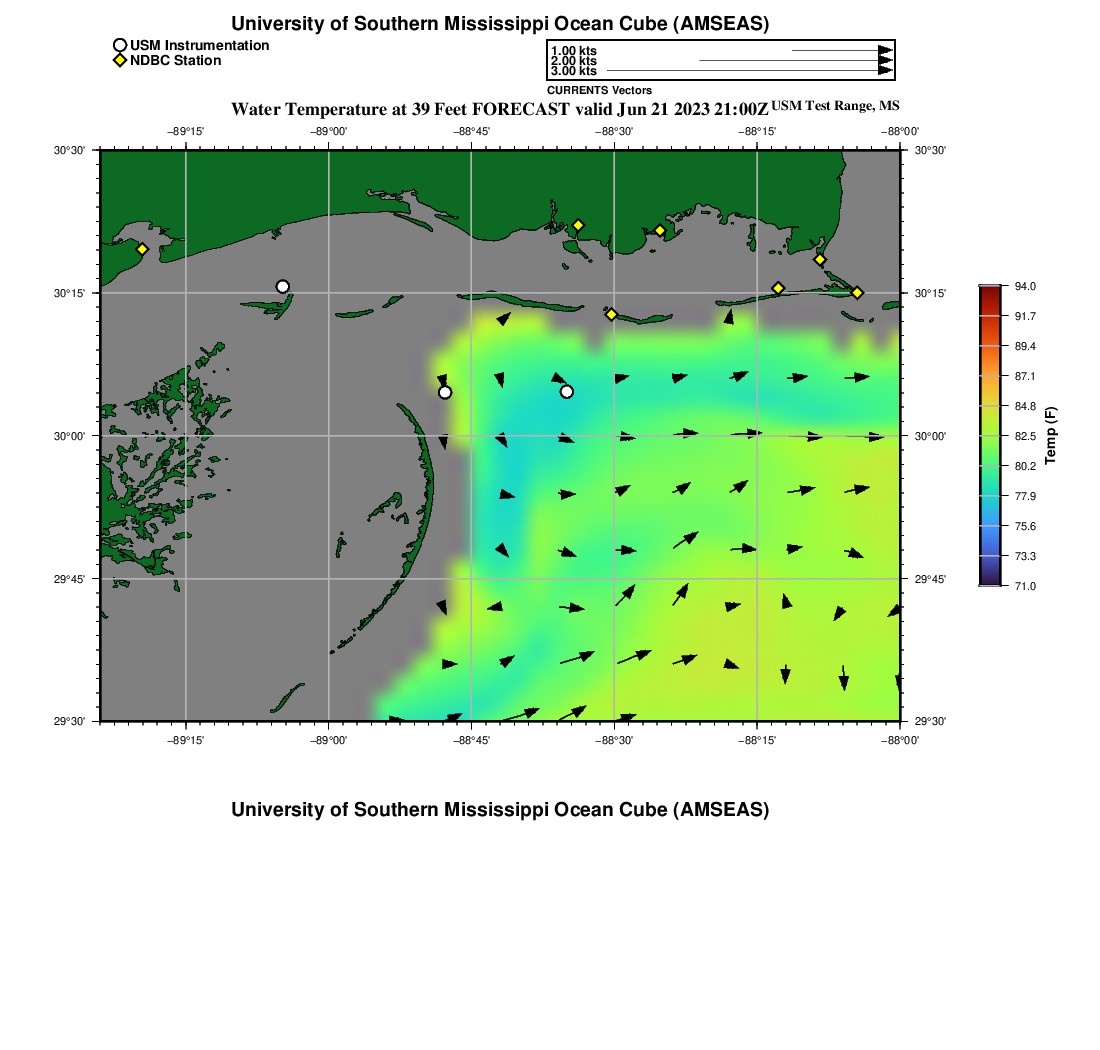 University of Southern Mississippi Ocean Cube (AMSEAS)

USM Instrumentation
NDBC Station

1.00 kts
2.00 kts
3.00 kts
CURRENTS Vectors

Water Temperature at 39 Feet FORECAST valid Jun 21 2023 21:00Z USM Test Range, MS

−89°15' −89°00' −88°45' −88°30' −88°15' −88°00'

30°30'
30°15'
30°00'
29°45'
29°30'

30°30'
30°15'
30°00'
29°45'
29°30'

−89°15' −89°00' −88°45' −88°30' −88°15' −88°00'

94.0
91.7
89.4
87.1
84.8
82.5
80.2
77.9
75.6
73.3
71.0
Temp (F)

University of Southern Mississippi Ocean Cube (AMSEAS)